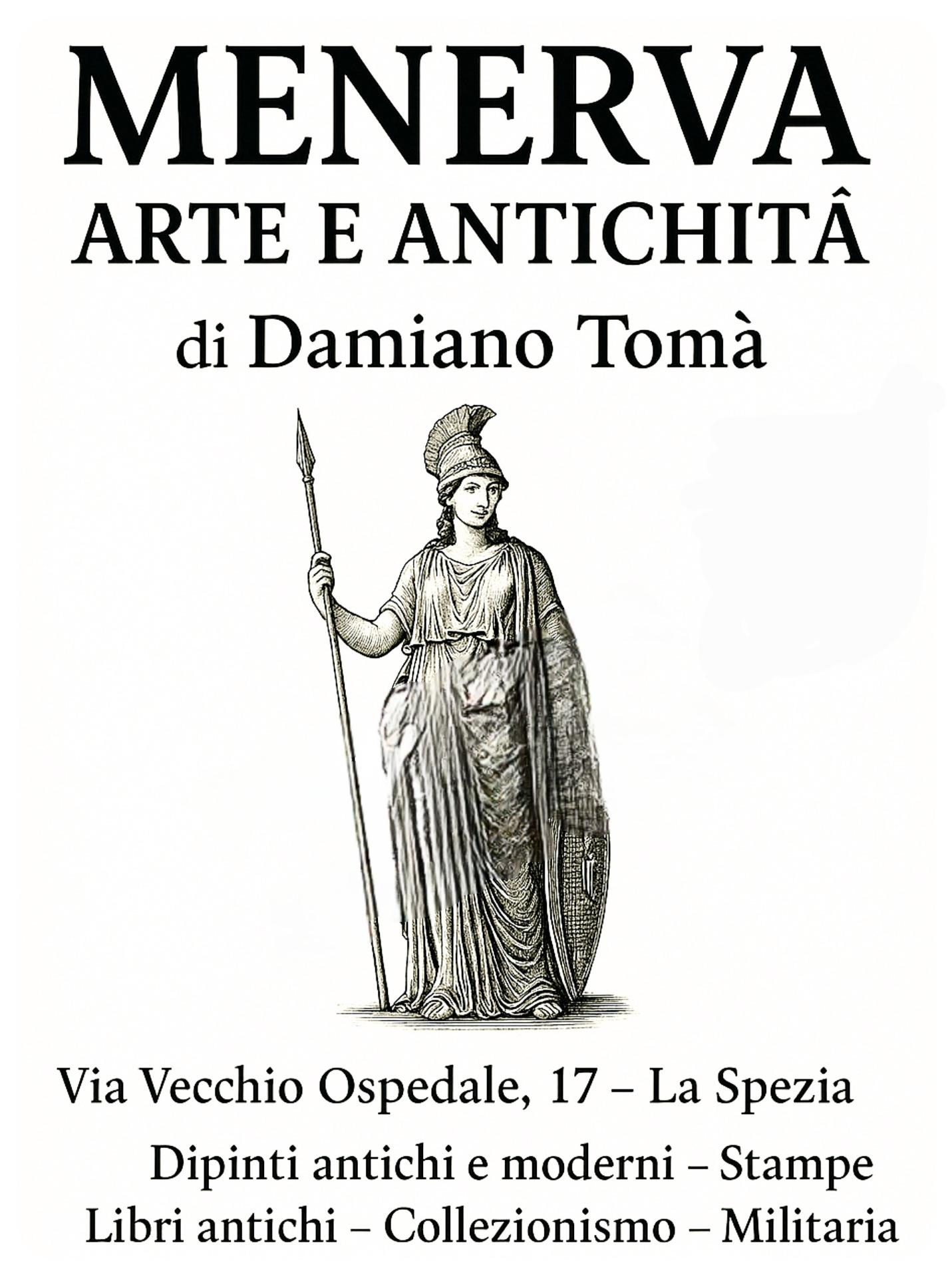 MENERVA
ARTE E ANTICHITÂ
di Damiano Tomà

Via Vecchio Ospedale, 17 – La Spezia

Dipinti antichi e moderni – Stampe
Libri antichi – Collezionismo – Militaria